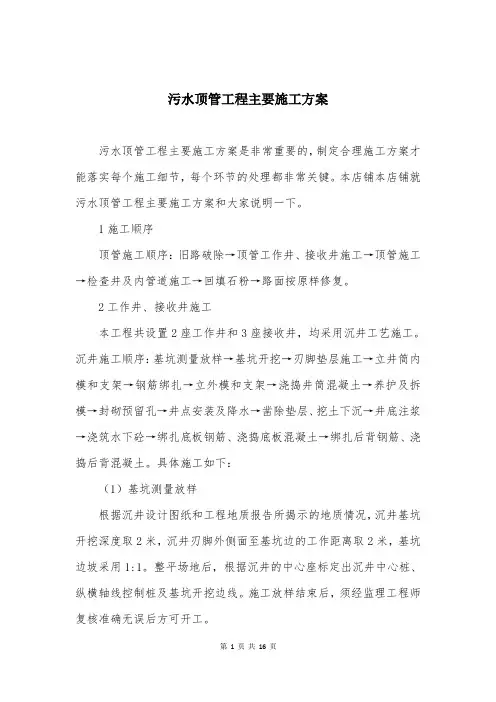 污水顶管工程主要施工方案

污水顶管工程主要施工方案是非常重要的，制定合理施工方案才能落实每个施工细节，每个环节的处理都非常关键。本店铺本店铺就污水顶管工程主要施工方案和大家说明一下。

1 施工顺序

顶管施工顺序：旧路破除→顶管工作井、接收井施工→顶管施工→检查井及内管道施工→回填石粉→路面按原样修复。

2 工作井、接收井施工

本工程共设置 2 座工作井和 3 座接收井，均采用沉井工艺施工。沉井施工顺序：基坑测量放样→基坑开挖→刃脚垫层施工→立井筒内模和支架→钢筋绑扎→立外模和支架→浇捣井筒混凝土→养护及拆模→封砌预留孔→井点安装及降水→凿除垫层、挖土下沉→井底注浆→浇筑水下砼→绑扎底板钢筋、浇捣底板混凝土→绑扎后背钢筋、浇捣后背混凝土。具体施工如下：

（1）基坑测量放样

根据沉井设计图纸和工程地质报告所揭示的地质情况，沉井基坑开挖深度取 2 米，沉井刃脚外侧面至基坑边的工作距离取 2 米，基坑边坡采用 1:1。整平场地后，根据沉井的中心座标定出沉井中心桩、纵横轴线控制桩及基坑开挖边线。施工放样结束后，须经监理工程师复核准确无误后方可开工。

第 1 页 共 16 页